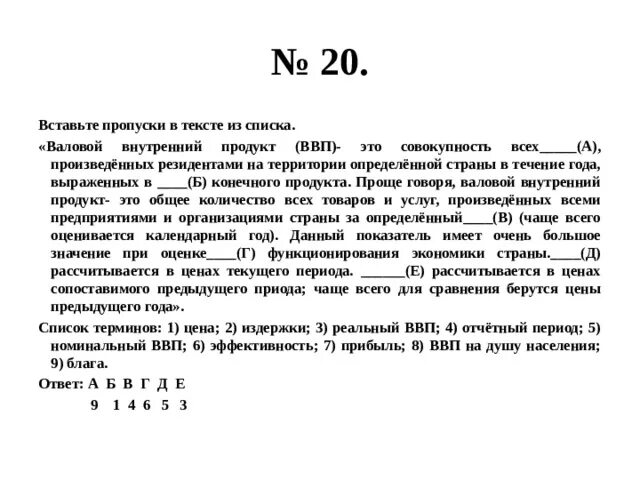 № 20.

Вставьте пропуски в тексте из списка.

«Валовой внутренний продукт (ВВП)- это совокупность всех_____(А), произведённых резидентами на территории определённой страны в течение года, выраженных в ____(Б) конечного продукта. Проще говоря, валовой внутренний продукт- это общее количество всех товаров и услуг, произведённых всеми предприятиями и организациями страны за определённый____(В) (чаще всего оценивается календарный год). Данный показатель имеет очень большое значение при оценке____(Г) функционирования экономики страны.____(Д) рассчитывается в ценах текущего периода. ______(Е) рассчитывается в ценах сопоставимого предыдущего приода; чаще всего для сравнения берутся цены предыдущего года».

Список терминов: 1) цена; 2) издержки; 3) реальный ВВП; 4) отчётный период; 5) номинальный ВВП; 6) эффективность; 7) прибыль; 8) ВВП на душу населения; 9) блага.

Ответ: А Б В Г Д Е
9 1 4 6 5 3